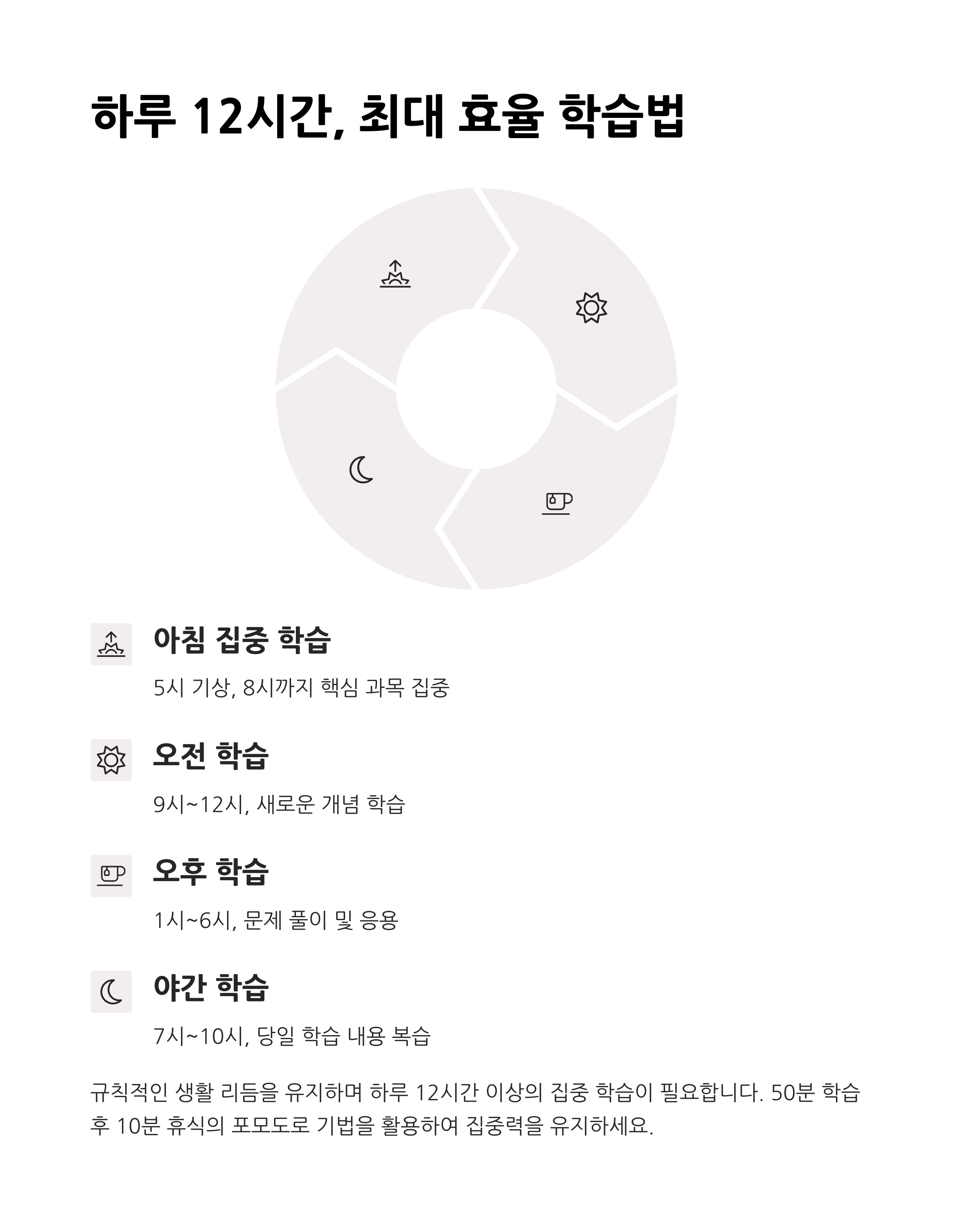 하루 12시간, 최대 효율 학습법

아침 집중 학습

5시 기상, 8시까지 핵심 과목 집중

오전 학습

9시~12시, 새로운 개념 학습

오후 학습

1시~6시, 문제 풀이 및 응용

야간 학습

7시~10시, 당일 학습 내용 복습

규칙적인 생활 리듬을 유지하며 하루 12시간 이상의 집중 학습이 필요합니다. 50분 학습 후 10분 휴식의 포모도로 기법을 활용하여 집중력을 유지하세요.